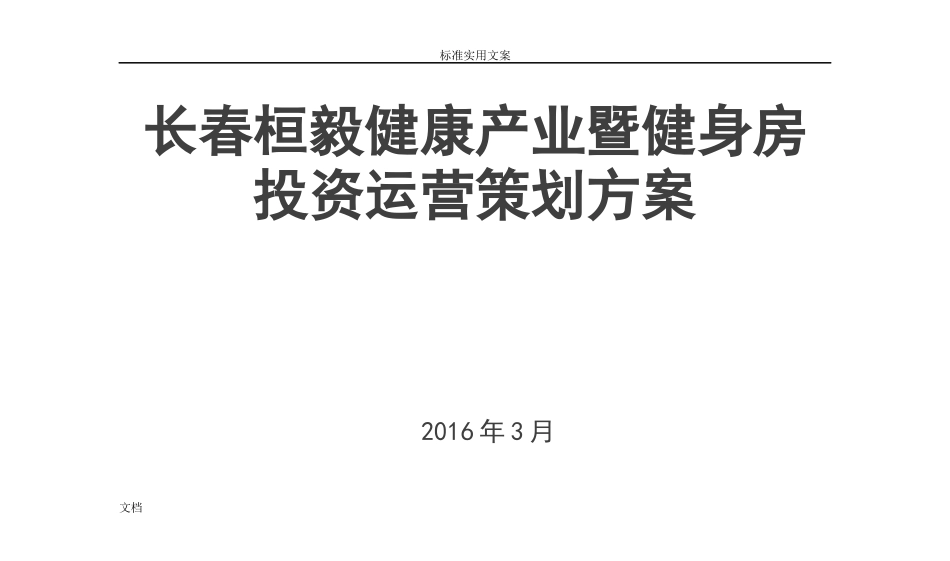 标准实用文案

长春桓毅健康产业暨健身房投资运营策划方案

2016年3月

文档